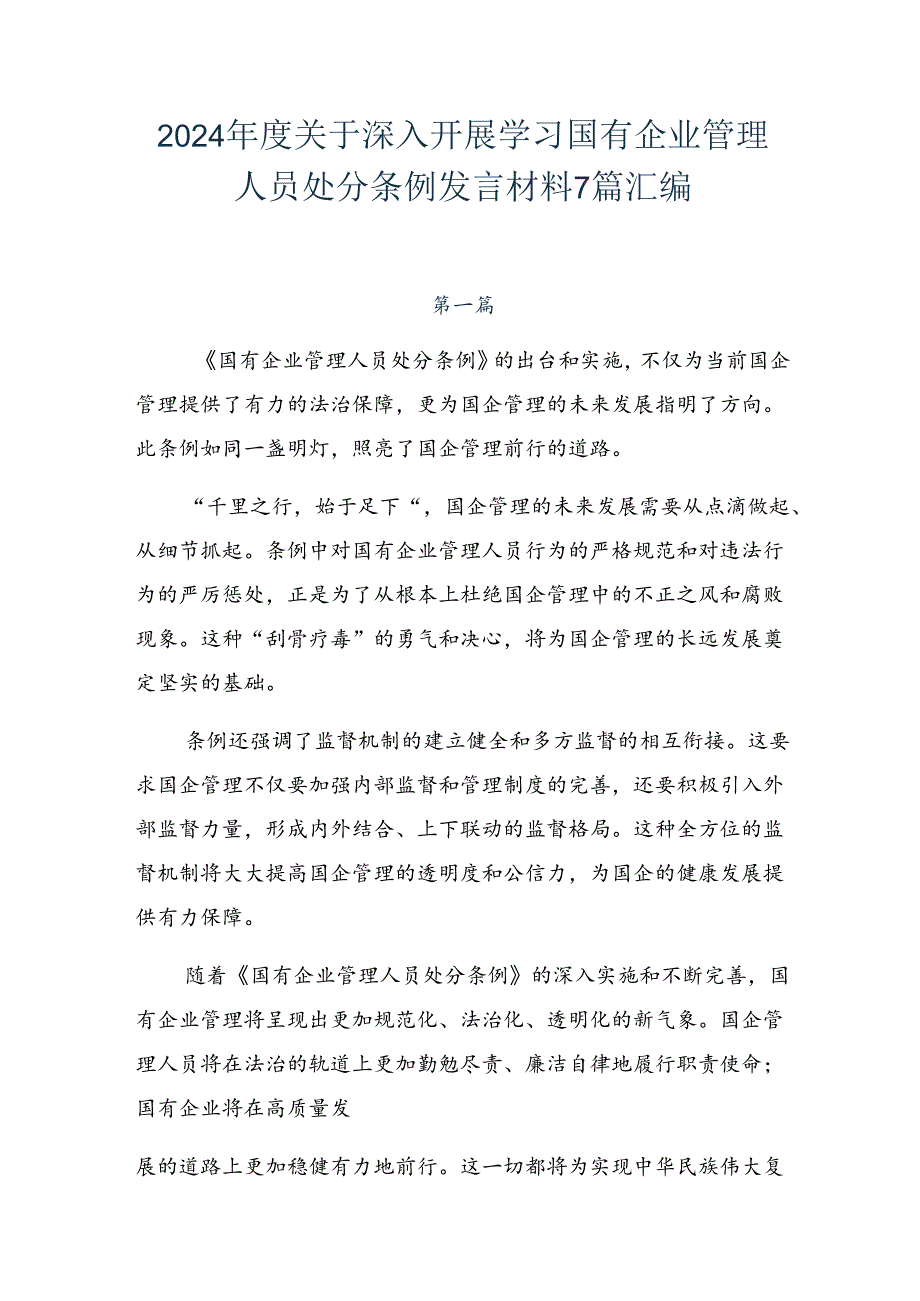 2024年度关于深入开展学习国有企业管理人员处分条例发言材料7篇汇编

第一篇

《国有企业管理人员处分条例》的出台和实施，不仅为当前国企管理提供了有力的法治保障，更为国企管理的未来发展指明了方向。此条例如同一盏明灯，照亮了国企管理前行的道路。

“千里之行，始于足下“，国企管理的未来发展需要从点滴做起、从细节抓起。条例中对国有企业管理人员行为的严格规范和对违法行为的严厉惩处，正是为了从根本上杜绝国企管理中的不正之风和腐败现象。这种“刮骨疗毒”的勇气和决心，将为国企管理的长远发展奠定坚实的基础。

条例还强调了监督机制的建立健全和多方监督的相互衔接。这要求国企管理不仅要加强内部监督和管理制度的完善，还要积极引入外部监督力量，形成内外结合、上下联动的监督格局。这种全方位的监督机制将大大提高国企管理的透明度和公信力，为国企的健康发展提供有力保障。

随着《国有企业管理人员处分条例》的深入实施和不断完善，国有企业管理将呈现出更加规范化、法治化、透明化的新气象。国企管理人员将在法治的轨道上更加勤勉尽责、廉洁自律地履行职责使命；国有企业将在高质量发

展的道路上更加稳健有力地前行。这一切都将为实现中华民族伟大复